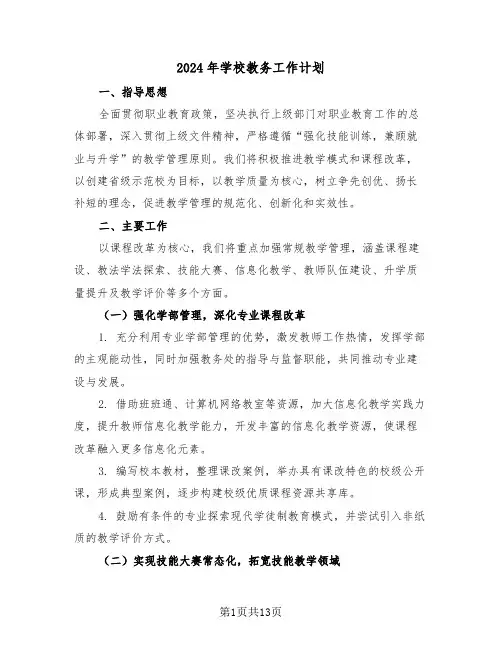 2024年学校教务工作计划

一、指导思想

全面贯彻职业教育政策，坚决执行上级部门对职业教育工作的总体部署，深入贯彻上级文件精神，严格遵循“强化技能训练，兼顾就业与升学”的教学管理原则。我们将积极推进教学模式和课程改革，以创建省级示范校为目标，以教学质量为核心，树立争先创优、扬长补短的理念，促进教学管理的规范化、创新化和实效性。

二、主要工作

以课程改革为核心，我们将重点加强常规教学管理，涵盖课程建设、教法学法探索、技能大赛、信息化教学、教师队伍建设、升学质量提升及教学评价等多个方面。

（一）强化学部管理，深化专业课程改革

1. 充分利用专业学部管理的优势，激发教师工作热情，发挥学部的主观能动性，同时加强教务处的指导与监督职能，共同推动专业建设与发展。

2. 借助班班通、计算机网络教室等资源，加大信息化教学实践力度，提升教师信息化教学能力，开发丰富的信息化教学资源，使课程改革融入更多信息化元素。

3. 编写校本教材，整理课改案例，举办具有课改特色的校级公开课，形成典型案例，逐步构建校级优质课程资源共享库。

4. 鼓励有条件的专业探索现代学徒制教育模式，并尝试引入非纸质的教学评价方式。

（二）实现技能大赛常态化，拓宽技能教学领域

第1页共13页